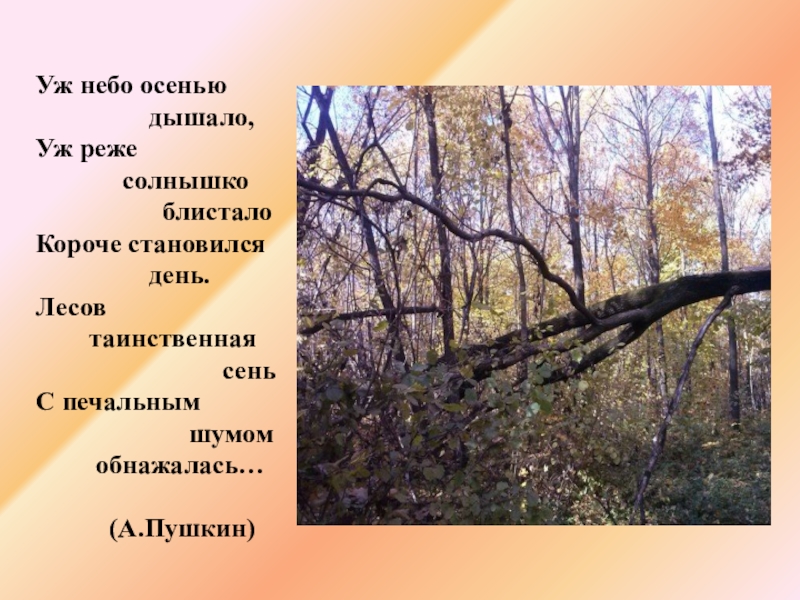 Уж небо осенью
дышало,
Уж реже
солнышко
блистало
Короче становился
день.
Лесов
таинственная
сень
С печальным
шумом
обнажалась…

(А.Пушкин)